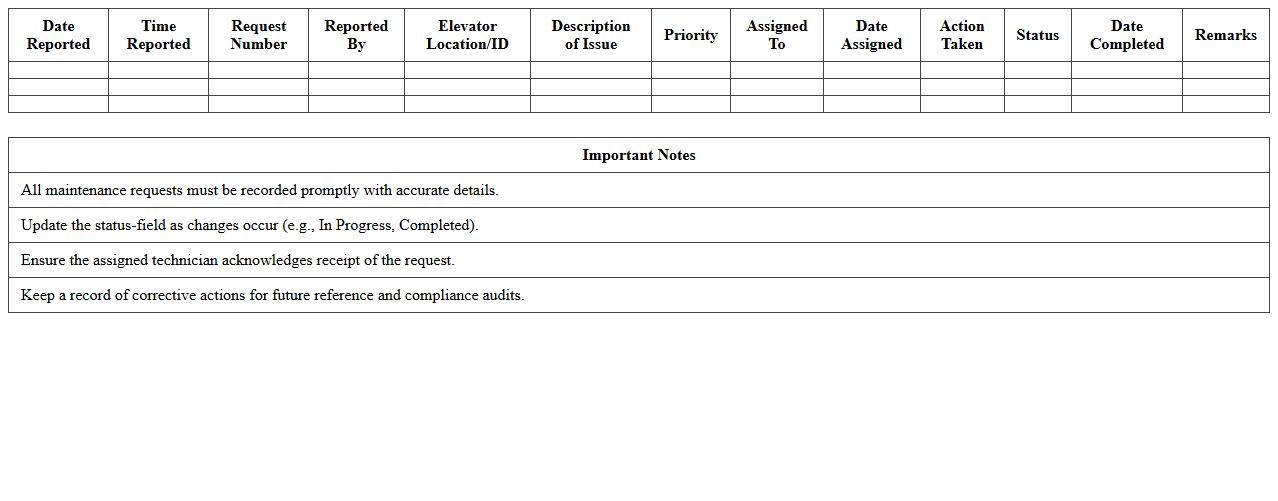 | Date Reported | Time Reported | Request Number | Reported By | Elevator Location/ID | Description of Issue | Priority | Assigned To | Date Assigned | Action Taken | Status | Date Completed | Remarks |
|---|---|---|---|---|---|---|---|---|---|---|---|---|
| | | | | | | | | | | | | |
| | | | | | | | | | | | | |
| | | | | | | | | | | | | |

| Important Notes |
|---|
| All maintenance requests must be recorded promptly with accurate details. |
| Update the status-field as changes occur (e.g., In Progress, Completed). |
| Ensure the assigned technician acknowledges receipt of the request. |
| Keep a record of corrective actions for future reference and compliance audits. |